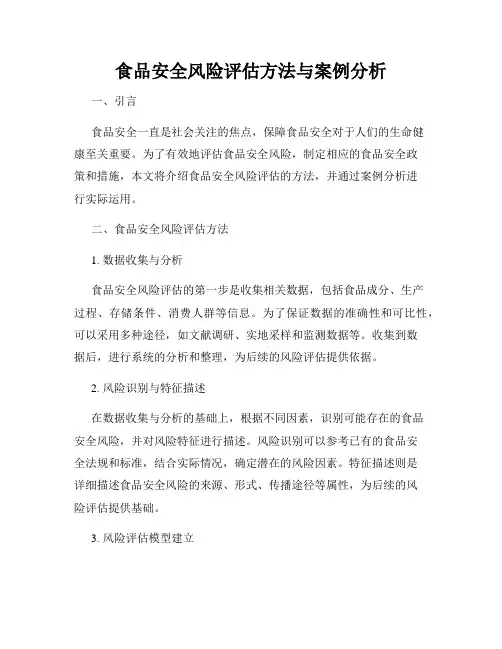 食品安全风险评估方法与案例分析

一、引言

食品安全一直是社会关注的焦点，保障食品安全对于人们的生命健康至关重要。为了有效地评估食品安全风险，制定相应的食品安全政策和措施，本文将介绍食品安全风险评估的方法，并通过案例分析进行实际运用。

二、食品安全风险评估方法

1. 数据收集与分析

食品安全风险评估的第一步是收集相关数据，包括食品成分、生产过程、存储条件、消费人群等信息。为了保证数据的准确性和可比性，可以采用多种途径，如文献调研、实地采样和监测数据等。收集到数据后，进行系统的分析和整理，为后续的风险评估提供依据。

2. 风险识别与特征描述

在数据收集与分析的基础上，根据不同因素，识别可能存在的食品安全风险，并对风险特征进行描述。风险识别可以参考已有的食品安全法规和标准，结合实际情况，确定潜在的风险因素。特征描述则是详细描述食品安全风险的来源、形式、传播途径等属性，为后续的风险评估提供基础。

3. 风险评估模型建立